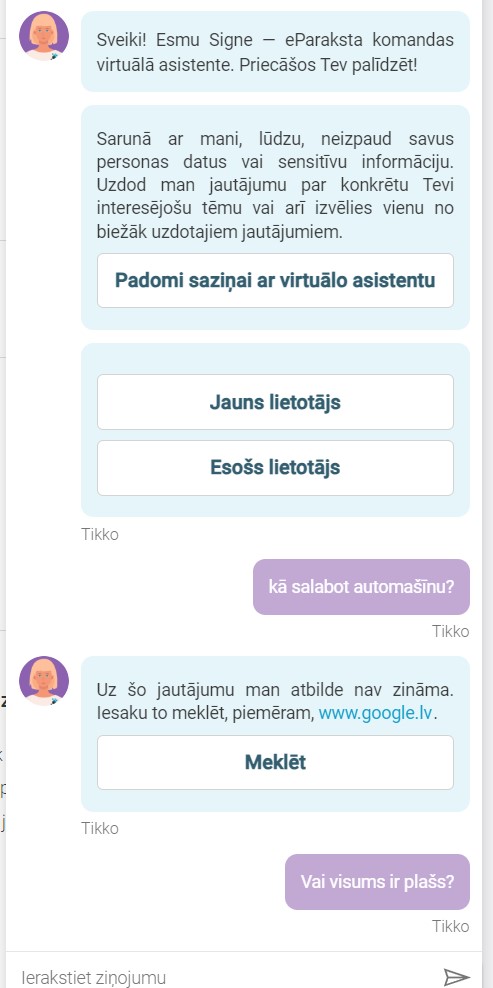 Sveiki! Esmu Signe — eParaksta komandas virtuālā asistente. Priecāšos Tev palīdzēt!

Sarunā ar mani, lūdzu, neizpaud savus personas datus vai sensitīvu informāciju. Uzdod man jautājumu par konkrētu Tevi interesējošu tēmu vai arī izvēlies vienu no biežāk uzdotajiem jautājumiem.

Padomi saziņai ar virtuālo asistentu

Jauns lietotājs

Esošs lietotājs

Tikko

kā salabot automašīnu?

Tikko

Uz šo jautājumu man atbilde nav zināma. Iesaku to meklēt, piemēram, www.google.lv.

Meklēt

Tikko

Vai visums ir plašs?

Tikko

Ierakstiet ziņojumu